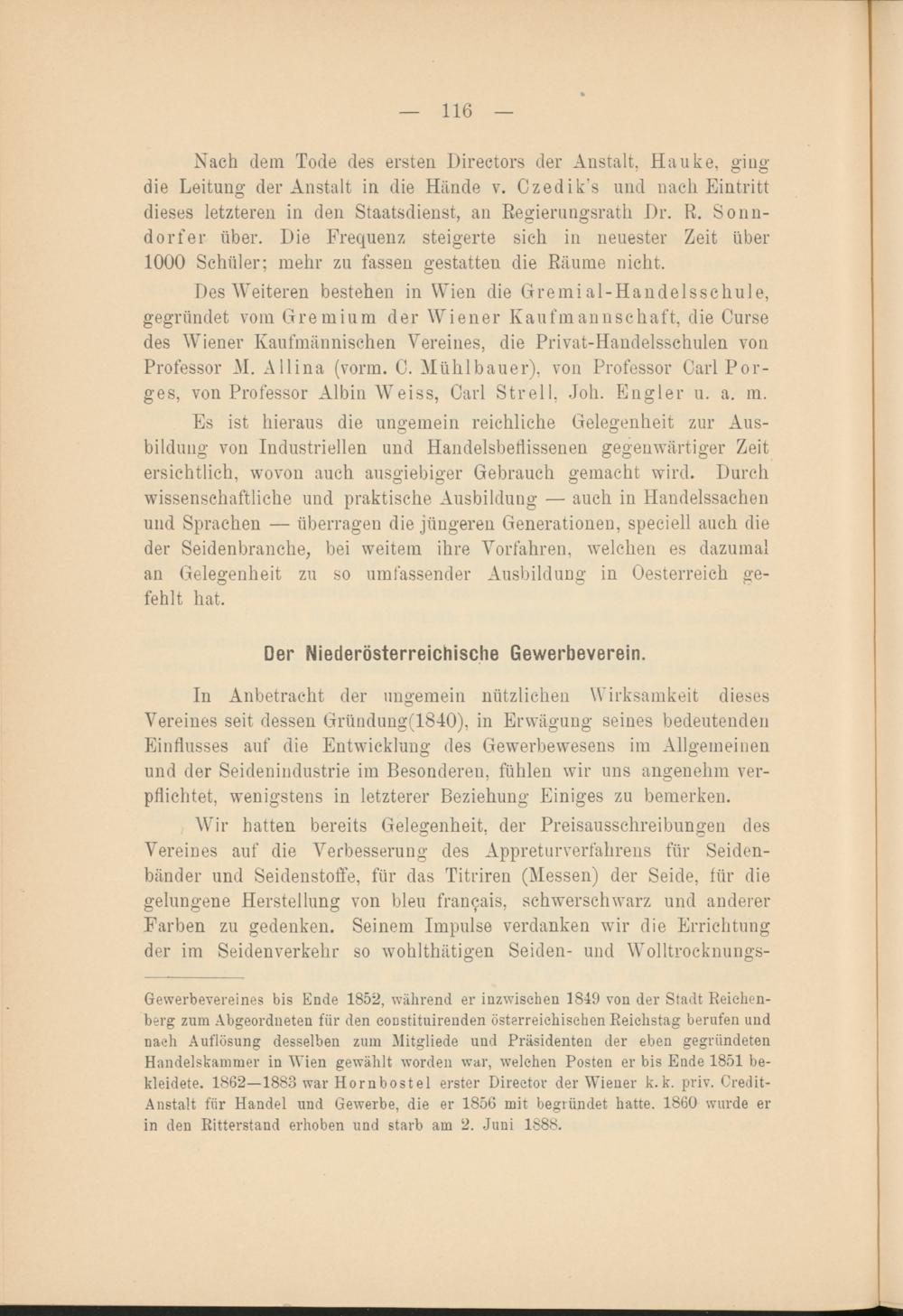 — 116 —

Nach dem Tode des ersten Directors der Anstalt, Hauke, ging die Leitung der Anstalt in die Hände v. Czedik's und nach Eintritt dieses letzteren in den Staatsdienst, an Regierungsrath Dr. R. Sonndorfer über. Die Frequenz steigerte sich in neuester Zeit über 1000 Schüler; mehr zu fassen gestatten die Räume nicht.

Des Weiteren bestehen in Wien die Gremial-Handelsschule, gegründet vom Gremium der Wiener Kaufmannschaft, die Curse des Wiener Kaufmännischen Vereines, die Privat-Handelsschulen von Professor M. Allina (vorm. C. Mühlbauer), von Professor Carl Porges, von Professor Albin Weiss, Carl Strell, Joh. Engler u. a. m.

Es ist hieraus die ungemein reichliche Gelegenheit zur Ausbildung von Industriellen und Handelsbeflissenen gegenwärtiger Zeit ersichtlich, wovon auch ausgiebiger Gebrauch gemacht wird. Durch wissenschaftliche und praktische Ausbildung — auch in Handelssachen und Sprachen — überragen die jüngeren Generationen, speciell auch die der Seidenbranche, bei weitem ihre Vorfahren, welchen es dazumal an Gelegenheit zu so umfassender Ausbildung in Oesterreich gefehlt hat.

Der Niederösterreichische Gewerbeverein.

In Anbetracht der ungemein nützlichen Wirksamkeit dieses Vereines seit dessen Gründung(1840), in Erwägung seines bedeutenden Einflusses auf die Entwicklung des Gewerbewesens im Allgemeinen und der Seidenindustrie im Besonderen, fühlen wir uns angenehm verpflichtet, wenigstens in letzterer Beziehung Einiges zu bemerken.

Wir hatten bereits Gelegenheit, der Preisausschreibungen des Vereines auf die Verbesserung des Appreturverfahrens für Seidenbänder und Seidenstoffe, für das Titriren (Messen) der Seide, für die gelungene Herstellung von bleu français, schwerschwarz und anderer Farben zu gedenken. Seinem Impulse verdanken wir die Errichtung der im Seidenverkehr so wohlthätigen Seiden- und Wolltrocknungs-

Gewerbevereines bis Ende 1852, während er inzwischen 1849 von der Stadt Reichenberg zum Abgeordneten für den constituirenden österreichischen Reichstag berufen und nach Auflösung desselben zum Mitgliede und Präsidenten der eben gegründeten Handelskammer in Wien gewählt worden war, welchen Posten er bis Ende 1851 bekleidete. 1862—1883 war Hornbostel erster Director der Wiener k. k. priv. Credit-Anstalt für Handel und Gewerbe, die er 1856 mit begründet hatte. 1860 wurde er in den Ritterstand erhoben und starb am 2. Juni 1888.